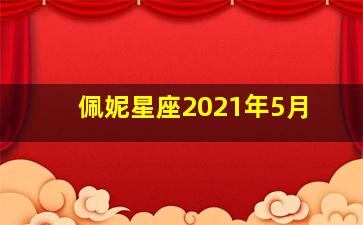 佩妮星座2021年5月